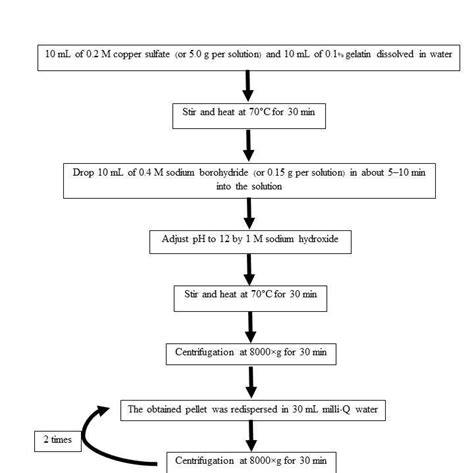 10 mL of 0.2 M copper sulfate (or 5.0 g per solution) and 10 mL of 0.1% gelatin dissolved in water

Stir and heat at 70°C for 30 min

Drop 10 mL of 0.4 M sodium borohydride (or 0.15 g per solution) in about 5–10 min into the solution

Adjust pH to 12 by 1 M sodium hydroxide

Stir and heat at 70°C for 30 min

Centrifugation at 8000×g for 30 min

The obtained pellet was redispersed in 30 mL milli-Q water

2 times

Centrifugation at 8000×g for 30 min